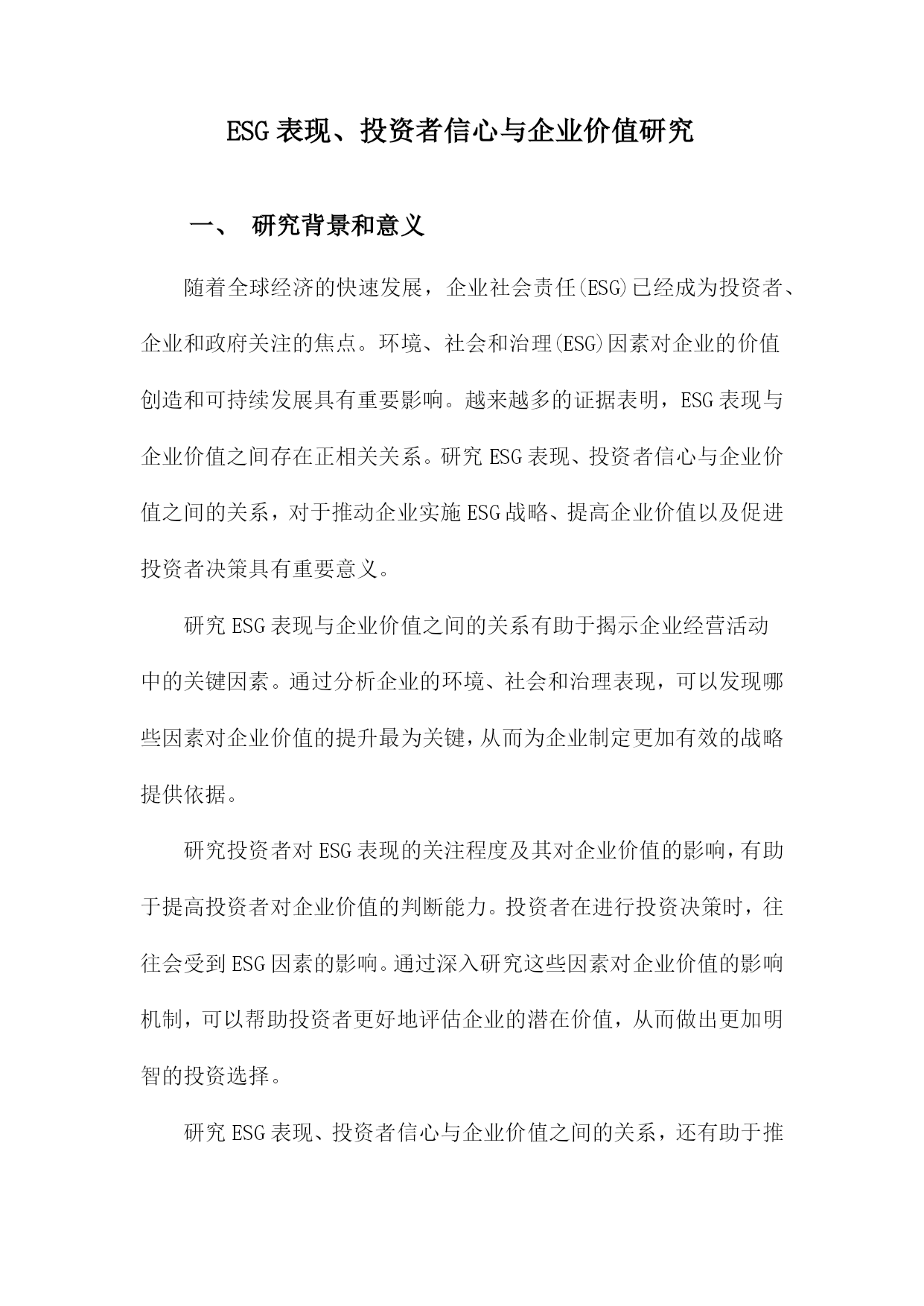 ESG表现、投资者信心与企业价值研究

一、 研究背景和意义

随着全球经济的快速发展，企业社会责任(ESG)已经成为投资者、企业和政府关注的焦点。环境、社会和治理(ESG)因素对企业的价值创造和可持续发展具有重要影响。越来越多的证据表明，ESG表现与企业价值之间存在正相关关系。研究ESG表现、投资者信心与企业价值之间的关系，对于推动企业实施ESG战略、提高企业价值以及促进投资者决策具有重要意义。

研究ESG表现与企业价值之间的关系有助于揭示企业经营活动中的关键因素。通过分析企业的环境、社会和治理表现，可以发现哪些因素对企业价值的提升最为关键，从而为企业制定更加有效的战略提供依据。

研究投资者对ESG表现的关注程度及其对企业价值的影响，有助于提高投资者对企业价值的判断能力。投资者在进行投资决策时，往往会受到ESG因素的影响。通过深入研究这些因素对企业价值的影响机制，可以帮助投资者更好地评估企业的潜在价值，从而做出更加明智的投资选择。

研究ESG表现、投资者信心与企业价值之间的关系，还有助于推